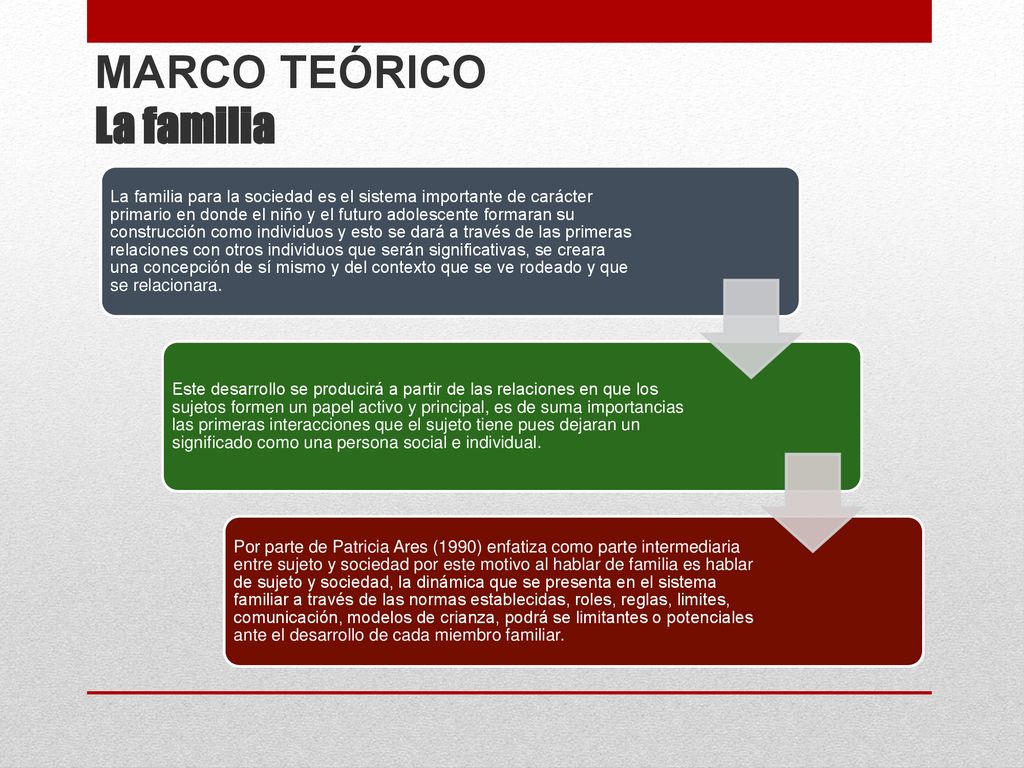 MARCO TEÓRICO
La familia

La familia para la sociedad es el sistema importante de carácter primario en donde el niño y el futuro adolescente formaran su construcción como individuos y esto se dará a través de las primeras relaciones con otros individuos que serán significativas, se creara una concepción de sí mismo y del contexto que se ve rodeado y que se relacionara.

Este desarrollo se producirá a partir de las relaciones en que los sujetos formen un papel activo y principal, es de suma importancias las primeras interacciones que el sujeto tiene pues dejaran un significado como una persona social e individual.

Por parte de Patricia Ares (1990) enfatiza como parte intermediaria entre sujeto y sociedad por este motivo al hablar de familia es hablar de sujeto y sociedad, la dinámica que se presenta en el sistema familiar a través de las normas establecidas, roles, reglas, limites, comunicación, modelos de crianza, podrá se limitantes o potenciales ante el desarrollo de cada miembro familiar.